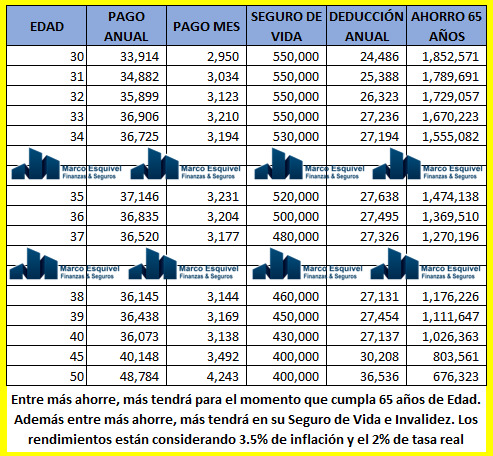 | EDAD | PAGO ANUAL | PAGO MES | SEGURO DE VIDA | DEDUCCIÓN ANUAL | AHORRO 65 AÑOS |
|---|---|---|---|---|---|
| 30 | 33,914 | 2,950 | 550,000 | 24,486 | 1,852,571 |
| 31 | 34,882 | 3,034 | 550,000 | 25,388 | 1,789,691 |
| 32 | 35,899 | 3,123 | 550,000 | 26,323 | 1,729,057 |
| 33 | 36,906 | 3,210 | 550,000 | 27,236 | 1,670,223 |
| 34 | 36,725 | 3,194 | 530,000 | 27,194 | 1,555,082 |
| Marco Esquivel Finanzas & Seguros | Marco Esquivel Finanzas & Seguros | | Marco Esquivel Finanzas & Seguros | Marco Esquivel Finanzas & Seguros | |
| 35 | 37,146 | 3,231 | 520,000 | 27,638 | 1,474,138 |
| 36 | 36,835 | 3,204 | 500,000 | 27,495 | 1,369,510 |
| 37 | 36,520 | 3,177 | 480,000 | 27,326 | 1,270,196 |
| Marco Esquivel Finanzas & Seguros | Marco Esquivel Finanzas & Seguros | | Marco Esquivel Finanzas & Seguros | Marco Esquivel Finanzas & Seguros | |
| 38 | 36,145 | 3,144 | 460,000 | 27,131 | 1,176,226 |
| 39 | 36,438 | 3,169 | 450,000 | 27,454 | 1,111,647 |
| 40 | 36,073 | 3,138 | 430,000 | 27,137 | 1,026,363 |
| 45 | 40,148 | 3,492 | 400,000 | 30,208 | 803,561 |
| 50 | 48,784 | 4,243 | 400,000 | 36,536 | 676,323 |

Entre más ahorre, más tendrá para el momento que cumpla 65 años de Edad. Además entre más ahorre, más tendrá en su Seguro de Vida e Invalidez. Los rendimientos están considerando 3.5% de inflación y el 2% de tasa real